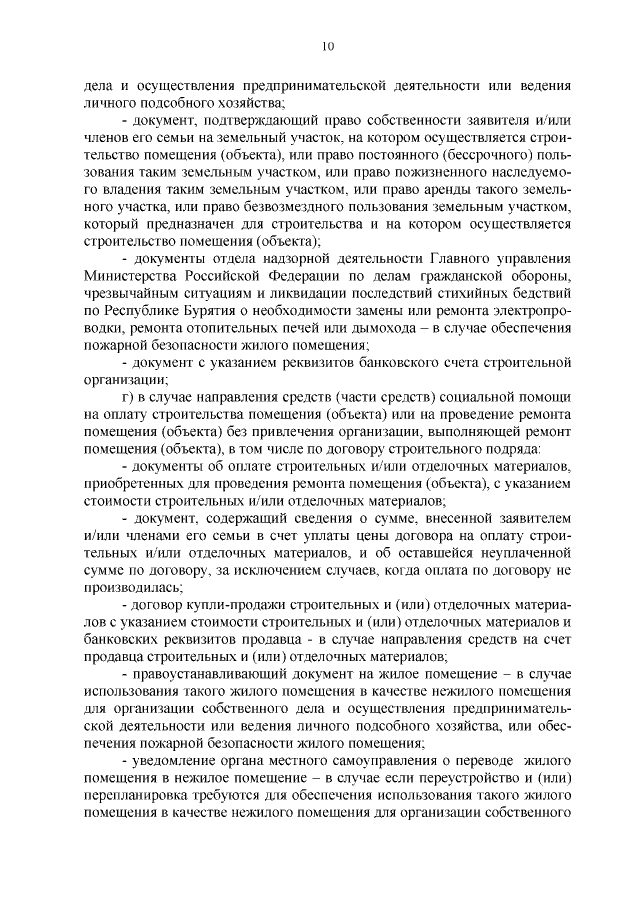 10

дела и осуществления предпринимательской деятельности или ведения личного подсобного хозяйства;

- документ, подтверждающий право собственности заявителя и/или членов его семьи на земельный участок, на котором осуществляется строительство помещения (объекта), или право постоянного (бессрочного) пользования таким земельным участком, или право пожизненного наследуемого владения таким земельным участком, или право аренды такого земельного участка, или право безвозмездного пользования земельным участком, который предназначен для строительства и на котором осуществляется строительство помещения (объекта);

- документы отдела надзорной деятельности Главного управления Министерства Российской Федерации по делам гражданской обороны, чрезвычайным ситуациям и ликвидации последствий стихийных бедствий по Республике Бурятия о необходимости замены или ремонта электропроводки, ремонта отопительных печей или дымохода – в случае обеспечения пожарной безопасности жилого помещения;

- документ с указанием реквизитов банковского счета строительной организации;

г) в случае направления средств (части средств) социальной помощи на оплату строительства помещения (объекта) или на проведение ремонта помещения (объекта) без привлечения организации, выполняющей ремонт помещения (объекта), в том числе по договору строительного подряда:

- документы об оплате строительных и/или отделочных материалов, приобретенных для проведения ремонта помещения (объекта), с указанием стоимости строительных и/или отделочных материалов;

- документ, содержащий сведения о сумме, внесенной заявителем и/или членами его семьи в счет уплаты цены договора на оплату строительных и/или отделочных материалов, и об оставшейся неуплаченной сумме по договору, за исключением случаев, когда оплата по договору не производилась;

- договор купли-продажи строительных и (или) отделочных материалов с указанием стоимости строительных и (или) отделочных материалов и банковских реквизитов продавца - в случае направления средств на счет продавца строительных и (или) отделочных материалов;

- правоустанавливающий документ на жилое помещение – в случае использования такого жилого помещения в качестве нежилого помещения для организации собственного дела и осуществления предпринимательской деятельности или ведения личного подсобного хозяйства, или обеспечения пожарной безопасности жилого помещения;

- уведомление органа местного самоуправления о переводе жилого помещения в нежилое помещение – в случае если переустройство и (или) перепланировка требуются для обеспечения использования такого жилого помещения в качестве нежилого помещения для организации собственного